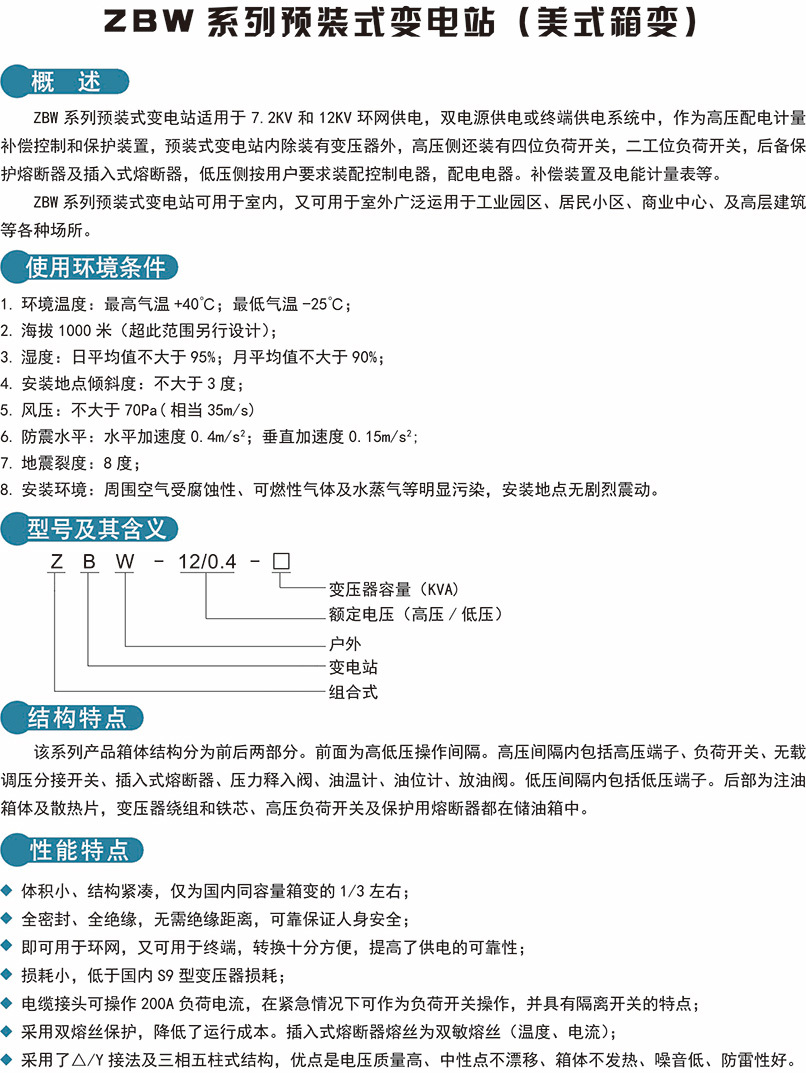 ZBW 系列预装式变电站（美式箱变）

概 述

ZBW 系列预装式变电站适用于 7.2KV 和 12KV 环网供电，双电源供电或终端供电系统中，作为高压配电计量补偿控制和保护装置，预装式变电站内除装有变压器外，高压侧还装有四位负荷开关，二工位负荷开关，后备保护熔断器及插入式熔断器，低压侧按用户要求装配控制电器，配电电器。补偿装置及电能计量表等。

ZBW 系列预装式变电站可用于室内，又可用于室外广泛运用于工业园区、居民小区、商业中心、及高层建筑等各种场所。

使用环境条件

1. 环境温度：最高气温 +40℃；最低气温 -25℃；
2. 海拔 1000 米（超此范围另行设计）；
3. 湿度：日平均值不大于 95%；月平均值不大于 90%；
4. 安装地点倾斜度：不大于 3 度；
5. 风压：不大于 70Pa（相当 35m/s）
6. 防震水平：水平加速度 $0.4m/s^2$；垂直加速度 $0.15m/s^2$；
7. 地震裂度：8 度；
8. 安装环境：周围空气受腐蚀性、可燃性气体及水蒸气等明显污染，安装地点无剧烈震动。

型号及其含义

Z B W - 12/0.4 - □
变压器容量（KVA）
额定电压（高压 / 低压）
户外
变电站
组合式

结构特点

该系列产品箱体结构分为前后两部分。前面为高低压操作间隔。高压间隔内包括高压端子、负荷开关、无载调压分接开关、插入式熔断器、压力释入阀、油温计、油位计、放油阀。低压间隔内包括低压端子。后部为注油箱体及散热片，变压器绕组和铁芯、高压负荷开关及保护用熔断器都在储油箱中。

性能特点

◆ 体积小、结构紧凑，仅为国内同容量箱变的 1/3 左右；
◆ 全密封、全绝缘，无需绝缘距离，可靠保证人身安全；
◆ 即可用于环网，又可用于终端，转换十分方便，提高了供电的可靠性；
◆ 损耗小，低于国内 S9 型变压器损耗；
◆ 电缆接头可操作 200A 负荷电流，在紧急情况下可作为负荷开关操作，并具有隔离开关的特点；
◆ 采用双熔丝保护，降低了运行成本。插入式熔断器熔丝为双敏熔丝（温度、电流）；
◆ 采用了△/Y 接法及三相五柱式结构，优点是电压质量高、中性点不漂移、箱体不发热、噪音低、防雷性好。